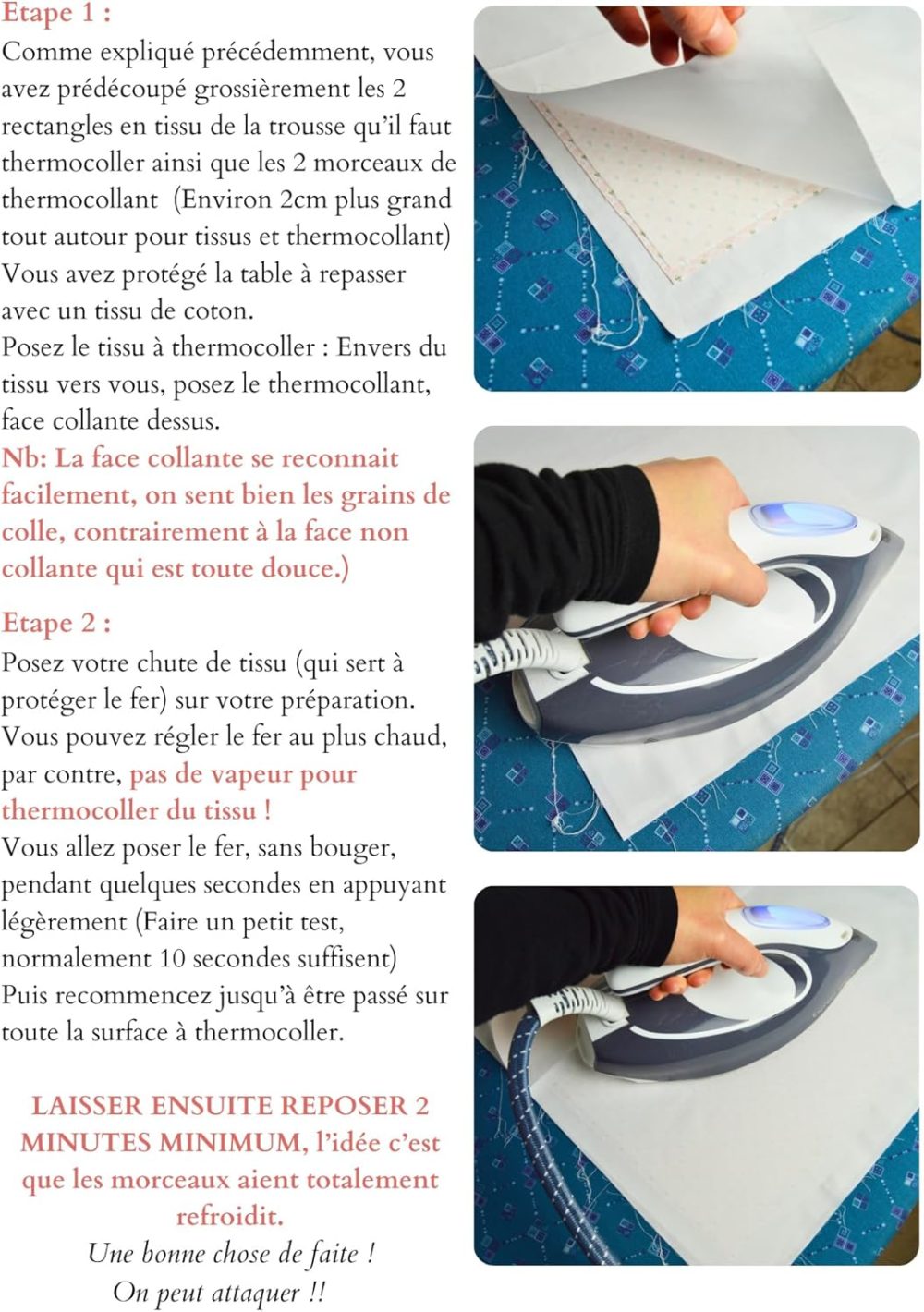 Etape 1 :
Comme expliqué précédemment, vous avez prédécoupé grossièrement les 2 rectangles en tissu de la trousse qu'il faut thermocoller ainsi que les 2 morceaux de thermocollant (Environ 2cm plus grand tout autour pour tissus et thermocollant)
Vous avez protégé la table à repasser avec un tissu de coton.
Posez le tissu à thermocoller : Envers du tissu vers vous, posez le thermocollant, face collante dessus.
Nb: La face collante se reconnait facilement, on sent bien les grains de colle, contrairement à la face non collante qui est toute douce.)

Etape 2 :
Posez votre chute de tissu (qui sert à protéger le fer) sur votre préparation.
Vous pouvez régler le fer au plus chaud, par contre, pas de vapeur pour thermocoller du tissu !
Vous allez poser le fer, sans bouger, pendant quelques secondes en appuyant légèrement (Faire un petit test, normalement 10 secondes suffisent)
Puis recommencez jusqu'à être passé sur toute la surface à thermocoller.

LAISSER ENSUITE REPOSER 2 MINUTES MINIMUM, l'idée c'est que les morceaux aient totalement refroidit.
Une bonne chose de faite !
On peut attaquer !!